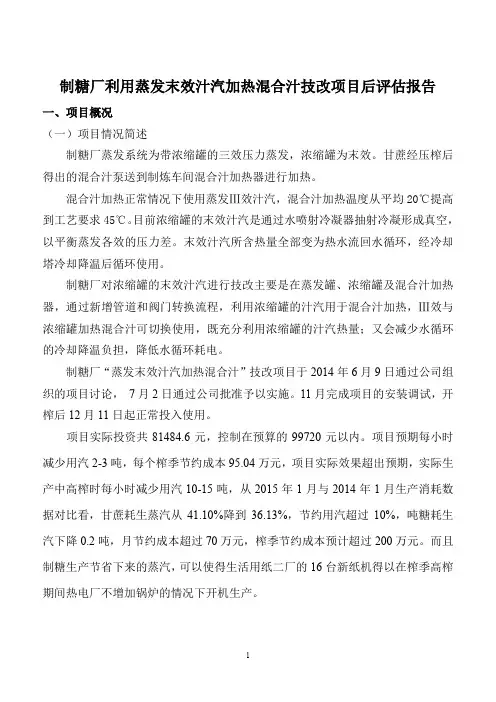 制糖厂利用蒸发末效汁汽加热混合汁技改项目后评估报告

一、项目概况

（一）项目情况简述

制糖厂蒸发系统为带浓缩罐的三效压力蒸发，浓缩罐为末效。甘蔗经压榨后得出的混合汁泵送到制炼车间混合汁加热器进行加热。

混合汁加热正常情况下使用蒸发Ⅲ效汁汽，混合汁加热温度从平均 20℃提高到工艺要求 45℃。目前浓缩罐的末效汁汽是通过水喷射冷凝器抽射冷凝形成真空，以平衡蒸发各效的压力差。末效汁汽所含热量全部变为热水流回水循环，经冷却塔冷却降温后循环使用。

制糖厂对浓缩罐的末效汁汽进行技改主要是在蒸发罐、浓缩罐及混合汁加热器，通过新增管道和阀门转换流程，利用浓缩罐的汁汽用于混合汁加热，Ⅲ效与浓缩罐加热混合汁可切换使用，既充分利用浓缩罐的汁汽热量；又会减少水循环的冷却降温负担，降低水循环耗电。

制糖厂“蒸发末效汁汽加热混合汁”技改项目于 2014 年 6 月 9 日通过公司组织的项目讨论， 7 月 2 日通过公司批准予以实施。11 月完成项目的安装调试，开榨后 12 月 11 日起正常投入使用。

项目实际投资共 81484.6 元，控制在预算的 99720 元以内。项目预期每小时减少用汽 2-3 吨，每个榨季节约成本 95.04 万元，项目实际效果超出预期，实际生产中高榨时每小时减少用汽 10-15 吨，从 2015 年 1 月与 2014 年 1 月生产消耗数据对比看，甘蔗耗生蒸汽从 41.10%降到 36.13%，节约用汽超过 10%，吨糖耗生汽下降 0.2 吨，月节约成本超过 70 万元，榨季节约成本预计超过 200 万元。而且制糖生产节省下来的蒸汽，可以使得生活用纸二厂的 16 台新纸机得以在榨季高榨期间热电厂不增加锅炉的情况下开机生产。

1